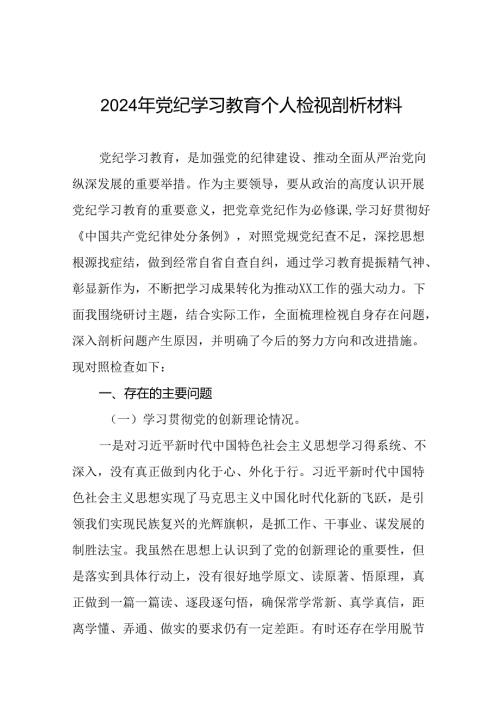 2024年党纪学习教育个人检视剖析材料

党纪学习教育，是加强党的纪律建设、推动全面从严治党向纵深发展的重要举措。作为主要领导，要从政治的高度认识开展党纪学习教育的重要意义，把党章党纪作为必修课,学习好贯彻好《中国共产党纪律处分条例》，对照党规党纪查不足，深挖思想根源找症结，做到经常自省自查自纠，通过学习教育提振精气神、彰显新作为，不断把学习成果转化为推动XX工作的强大动力。下面我围绕研讨主题，结合实际工作，全面梳理检视自身存在问题，深入剖析问题产生原因，并明确了今后的努力方向和改进措施。现对照检查如下：

一、存在的主要问题

（一）学习贯彻党的创新理论情况。

一是对习近平新时代中国特色社会主义思想学习得系统、不深入，没有真正做到内化于心、外化于行。习近平新时代中国特色社会主义思想实现了马克思主义中国化时代化新的飞跃，是引领我们实现民族复兴的光辉旗帜，是抓工作、干事业、谋发展的制胜法宝。我虽然在思想上认识到了党的创新理论的重要性，但是落实到具体行动上，没有很好地学原文、读原著、悟原理，真正做到一篇一篇读、逐段逐句悟，确保常学常新、真学真信，距离学懂、弄通、做实的要求仍有一定差距。有时还存在学用脱节